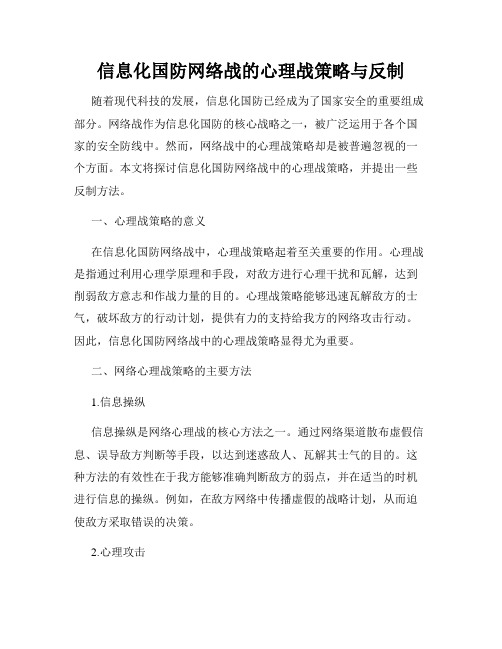 信息化国防网络战的心理战策略与反制

随着现代科技的发展，信息化国防已经成为了国家安全的重要组成部分。网络战作为信息化国防的核心战略之一，被广泛运用于各个国家的安全防线中。然而，网络战中的心理战策略却是被普遍忽视的一个方面。本文将探讨信息化国防网络战中的心理战策略，并提出一些反制方法。

一、心理战策略的意义

在信息化国防网络战中，心理战策略起着至关重要的作用。心理战是指通过利用心理学原理和手段，对敌方进行心理干扰和瓦解，达到削弱敌方意志和作战力量的目的。心理战策略能够迅速瓦解敌方的士气，破坏敌方的行动计划，提供有力的支持给我方的网络攻击行动。因此，信息化国防网络战中的心理战策略显得尤为重要。

二、网络心理战策略的主要方法

1.信息操纵

信息操纵是网络心理战的核心方法之一。通过网络渠道散布虚假信息、误导敌方判断等手段，以达到迷惑敌人、瓦解其士气的目的。这种方法的有效性在于我方能够准确判断敌方的弱点，并在适当的时机进行信息的操纵。例如，在敌方网络中传播虚假的战略计划，从而迫使敌方采取错误的决策。

2.心理攻击